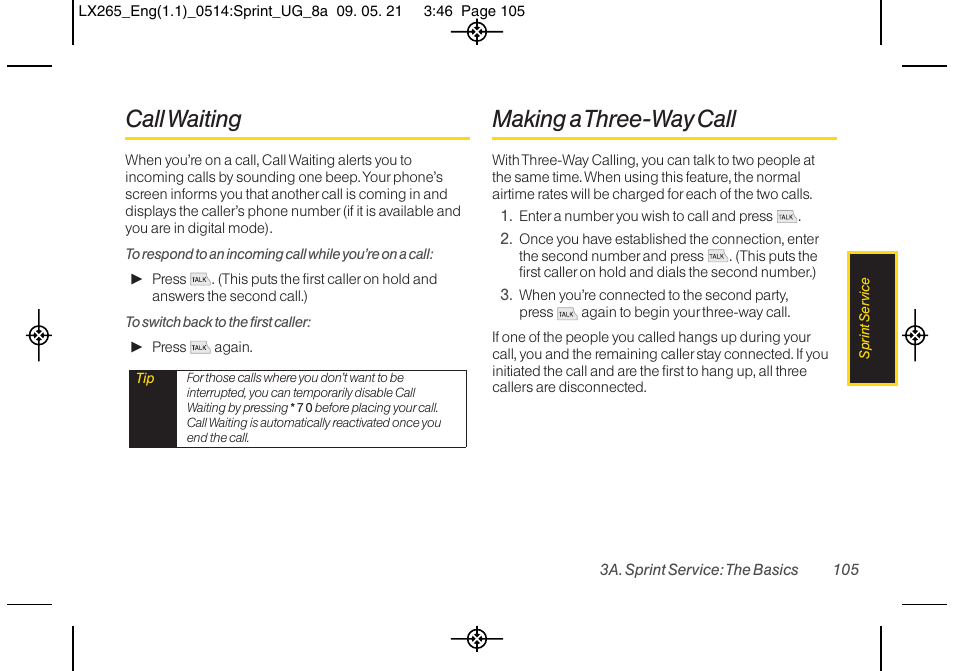 LX265_Eng(1.1)_0514:Sprint_UG_8a 09. 05. 21 3:46 Page 105

Call Waiting

When you're on a call, Call Waiting alerts you to incoming calls by sounding one beep. Your phone's screen informs you that another call is coming in and displays the caller's phone number (if it is available and you are in digital mode).

To respond to an incoming call while you're on a call:

► Press TALK. (This puts the first caller on hold and answers the second call.)

To switch back to the first caller:

► Press TALK again.

Tip For those calls where you don't want to be interrupted, you can temporarily disable Call Waiting by pressing * 7 0 before placing your call. Call Waiting is automatically reactivated once you end the call.

Making a Three-Way Call

With Three-Way Calling, you can talk to two people at the same time. When using this feature, the normal airtime rates will be charged for each of the two calls.

1. Enter a number you wish to call and press TALK.
2. Once you have established the connection, enter the second number and press TALK. (This puts the first caller on hold and dials the second number.)
3. When you're connected to the second party, press TALK again to begin your three-way call.

If one of the people you called hangs up during your call, you and the remaining caller stay connected. If you initiated the call and are the first to hang up, all three callers are disconnected.

Sprint Service

3A. Sprint Service: The Basics 105